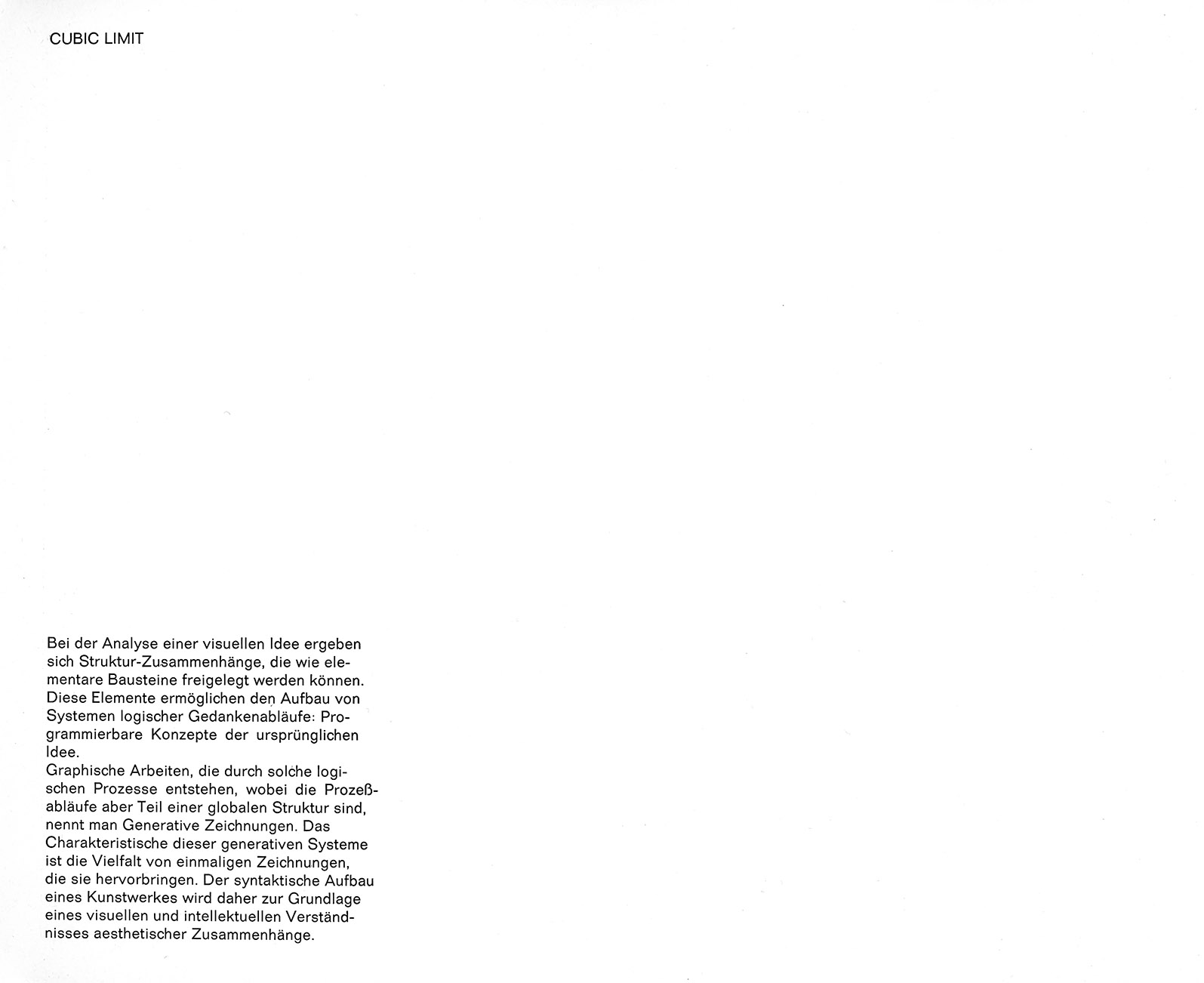 CUBIC LIMIT

Bei der Analyse einer visuellen Idee ergeben sich Struktur-Zusammenhänge, die wie elementare Bausteine freigelegt werden können. Diese Elemente ermöglichen den Aufbau von Systemen logischer Gedankenabläufe: Programmierbare Konzepte der ursprünglichen Idee.
Graphische Arbeiten, die durch solche logischen Prozesse entstehen, wobei die Prozeßabläufe aber Teil einer globalen Struktur sind, nennt man Generative Zeichnungen. Das Charakteristische dieser generativen Systeme ist die Vielfalt von einmaligen Zeichnungen, die sie hervorbringen. Der syntaktische Aufbau eines Kunstwerkes wird daher zur Grundlage eines visuellen und intellektuellen Verständnisses aesthetischer Zusammenhänge.